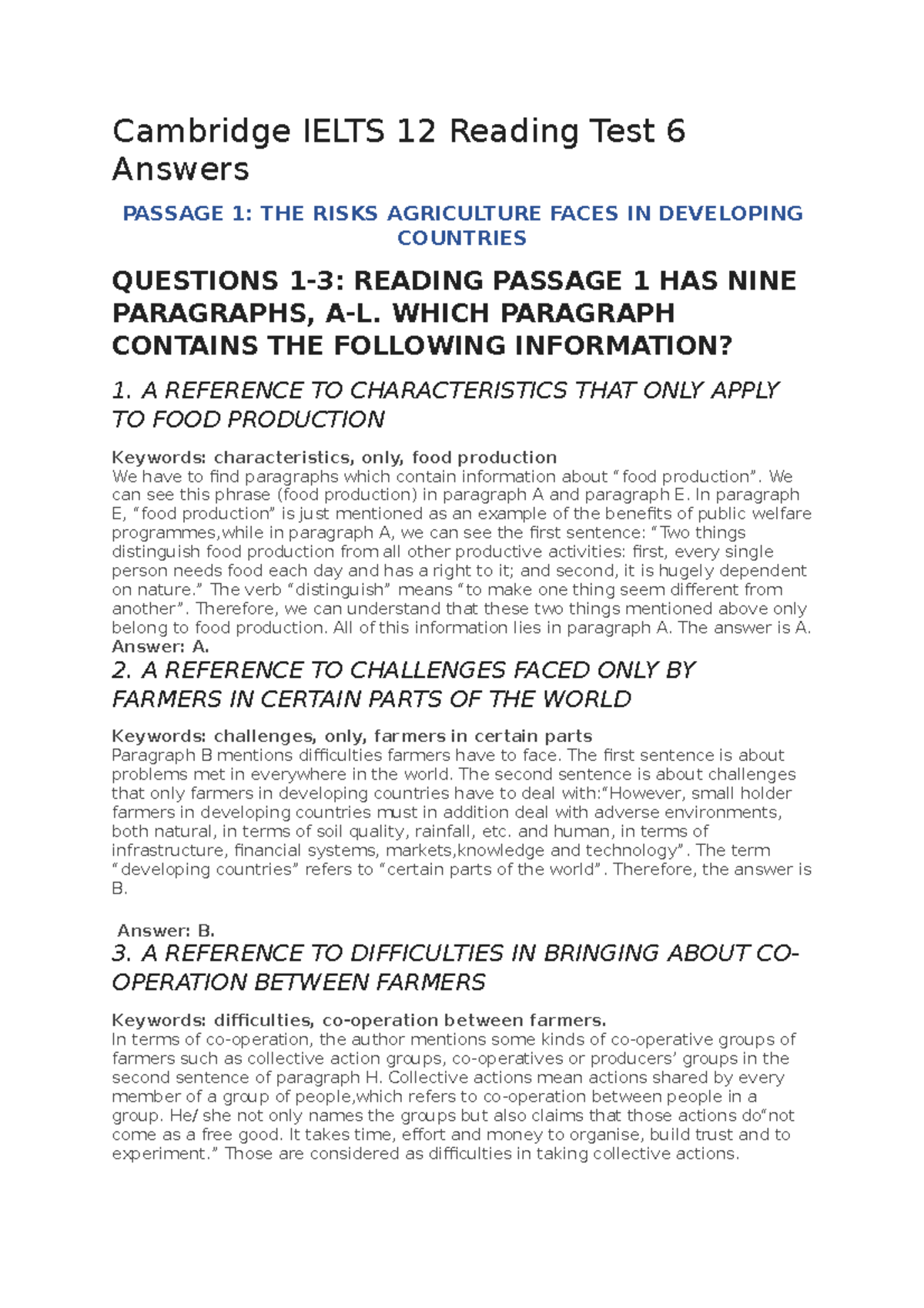 Cambridge IELTS 12 Reading Test 6 Answers

PASSAGE 1: THE RISKS AGRICULTURE FACES IN DEVELOPING COUNTRIES

QUESTIONS 1-3: READING PASSAGE 1 HAS NINE PARAGRAPHS, A-L. WHICH PARAGRAPH CONTAINS THE FOLLOWING INFORMATION?

1. A REFERENCE TO CHARACTERISTICS THAT ONLY APPLY TO FOOD PRODUCTION

Keywords: characteristics, only, food production
We have to find paragraphs which contain information about "food production". We can see this phrase (food production) in paragraph A and paragraph E. In paragraph E, "food production" is just mentioned as an example of the benefits of public welfare programmes,while in paragraph A, we can see the first sentence: "Two things distinguish food production from all other productive activities: first, every single person needs food each day and has a right to it; and second, it is hugely dependent on nature." The verb "distinguish" means "to make one thing seem different from another". Therefore, we can understand that these two things mentioned above only belong to food production. All of this information lies in paragraph A. The answer is A.
Answer: A.

2. A REFERENCE TO CHALLENGES FACED ONLY BY FARMERS IN CERTAIN PARTS OF THE WORLD

Keywords: challenges, only, farmers in certain parts
Paragraph B mentions difficulties farmers have to face. The first sentence is about problems met in everywhere in the world. The second sentence is about challenges that only farmers in developing countries have to deal with:"However, small holder farmers in developing countries must in addition deal with adverse environments, both natural, in terms of soil quality, rainfall, etc. and human, in terms of infrastructure, financial systems, markets,knowledge and technology". The term "developing countries" refers to "certain parts of the world". Therefore, the answer is B.

Answer: B.

3. A REFERENCE TO DIFFICULTIES IN BRINGING ABOUT CO-OPERATION BETWEEN FARMERS

Keywords: difficulties, co-operation between farmers.
In terms of co-operation, the author mentions some kinds of co-operative groups of farmers such as collective action groups, co-operatives or producers' groups in the second sentence of paragraph H. Collective actions mean actions shared by every member of a group of people,which refers to co-operation between people in a group. He/ she not only names the groups but also claims that those actions do"not come as a free good. It takes time, effort and money to organise, build trust and to experiment." Those are considered as difficulties in taking collective actions.